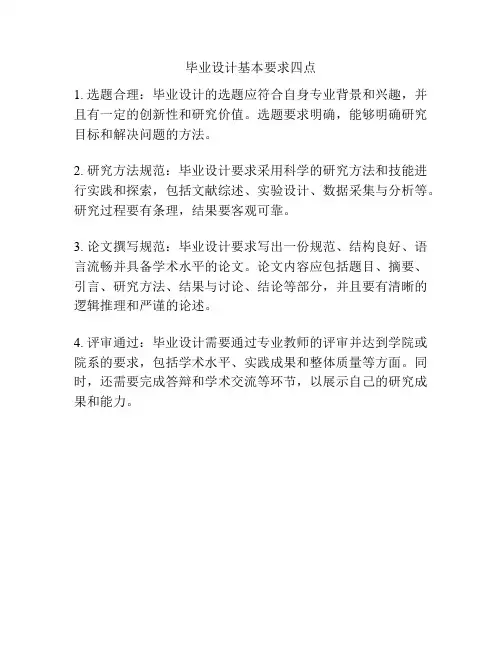 毕业设计基本要求四点

1. 选题合理：毕业设计的选题应符合自身专业背景和兴趣，并且有一定的创新性和研究价值。选题要求明确，能够明确研究目标和解决问题的方法。

2. 研究方法规范：毕业设计要求采用科学的研究方法和技能进行实践和探索，包括文献综述、实验设计、数据采集与分析等。研究过程要有条理，结果要客观可靠。

3. 论文撰写规范：毕业设计要求写出一份规范、结构良好、语言流畅并具备学术水平的论文。论文内容应包括题目、摘要、引言、研究方法、结果与讨论、结论等部分，并且要有清晰的逻辑推理和严谨的论述。

4. 评审通过：毕业设计需要通过专业教师的评审并达到学院或院系的要求，包括学术水平、实践成果和整体质量等方面。同时，还需要完成答辩和学术交流等环节，以展示自己的研究成果和能力。